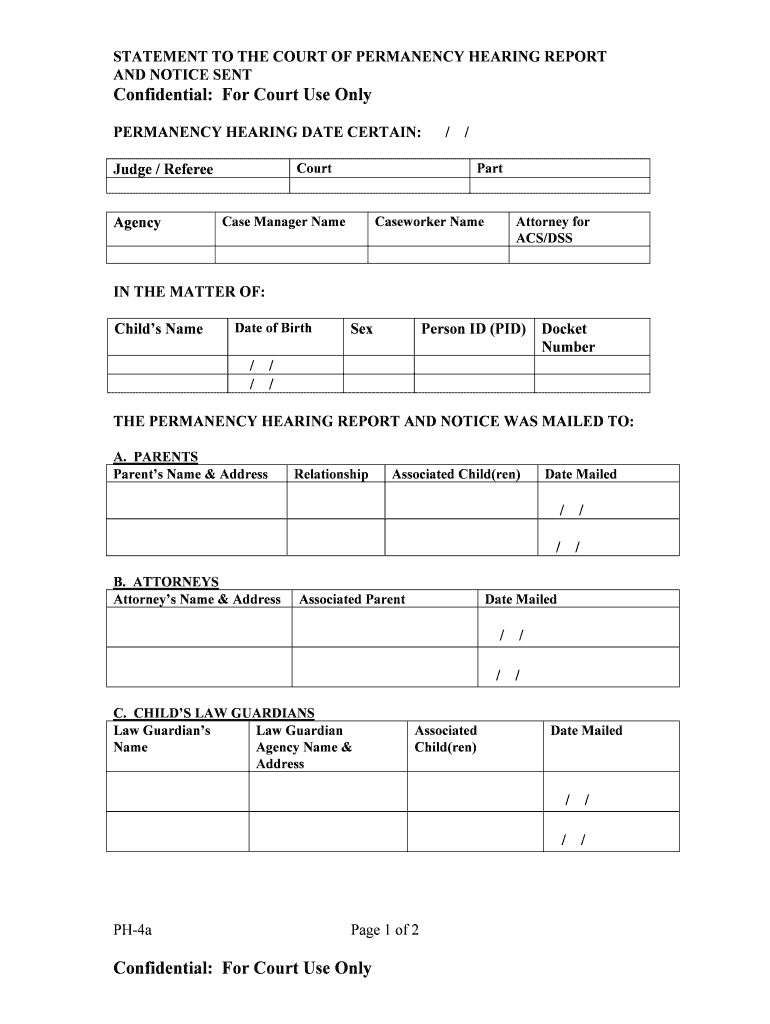 STATEMENT TO THE COURT OF PERMANENCY HEARING REPORT AND NOTICE SENT
Confidential: For Court Use Only

PERMANENCY HEARING DATE CERTAIN: / /

| Judge / Referee | Court | Part |
|---|---|---|
| | | |

| Agency | Case Manager Name | Caseworker Name | Attorney for ACS/DSS |
|---|---|---|---|
| | | | |

IN THE MATTER OF:

| Child's Name | Date of Birth | Sex | Person ID (PID) | Docket Number |
|---|---|---|---|---|
| | / / | | | |
| | / / | | | |

THE PERMANENCY HEARING REPORT AND NOTICE WAS MAILED TO:

A. PARENTS

| Parent's Name & Address | Relationship | Associated Child(ren) | Date Mailed |
|---|---|---|---|
| | | | / / |
| | | | / / |

B. ATTORNEYS

| Attorney's Name & Address | Associated Parent | Date Mailed |
|---|---|---|
| | | / / |
| | | / / |

C. CHILD'S LAW GUARDIANS

| Law Guardian's Name | Law Guardian Agency Name & Address | Associated Child(ren) | Date Mailed |
|---|---|---|---|
| | | | / / |
| | | | / / |

PH-4a Page 1 of 2

Confidential: For Court Use Only